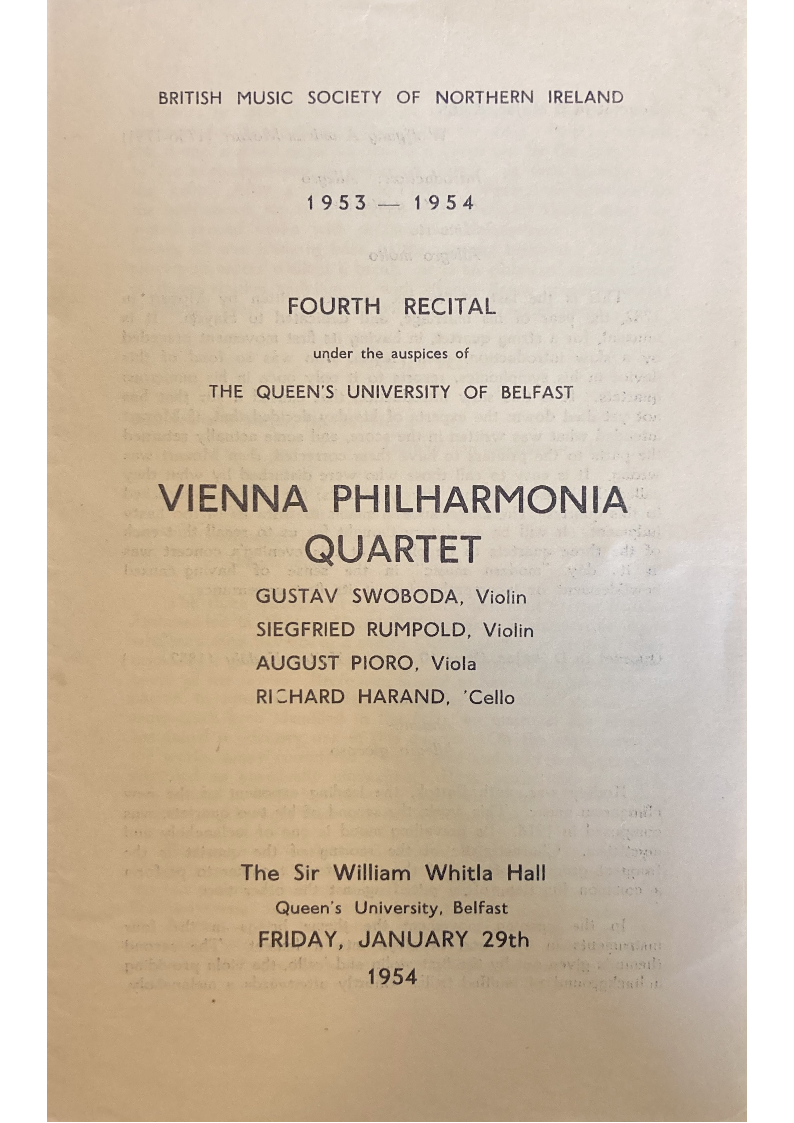 BRITISH MUSIC SOCIETY OF NORTHERN IRELAND

1953 — 1954

FOURTH RECITAL

under the auspices of

THE QUEEN'S UNIVERSITY OF BELFAST

VIENNA PHILHARMONIA QUARTET

GUSTAV SWOBODA, Violin
SIEGFRIED RUMPOLD, Violin
AUGUST PIORO, Viola
RICHARD HARAND, 'Cello

The Sir William Whitla Hall
Queen's University, Belfast
FRIDAY, JANUARY 29th
1954